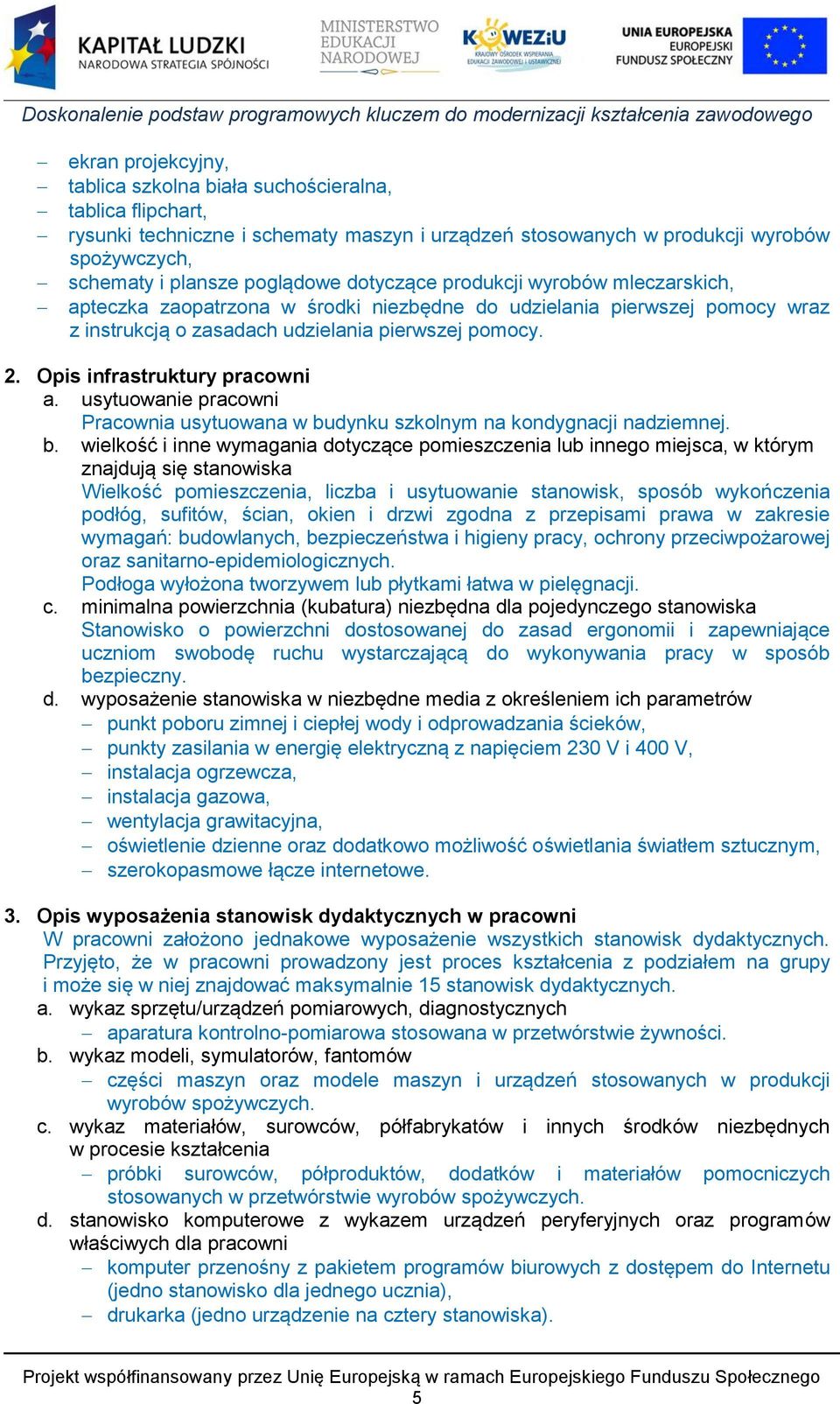 KAPITAŁ LUDZKI
NARODOWA STRATEGIA SPÓJNOŚCI

MINISTERSTWO EDUKACJI NARODOWEJ

KOWEZiU
KRAJOWY OŚRODEK WSPIERANIA EDUKACJI ZAWODOWEJ I USTAWICZNEJ

UNIA EUROPEJSKA
EUROPEJSKI FUNDUSZ SPOŁECZNY

Doskonalenie podstaw programowych kluczem do modernizacji kształcenia zawodowego

– ekran projekcyjny,
– tablica szkolna biała suchościeralna,
– tablica flipchart,
– rysunki techniczne i schematy maszyn i urządzeń stosowanych w produkcji wyrobów spożywczych,
– schematy i plansze poglądowe dotyczące produkcji wyrobów mleczarskich,
– apteczka zaopatrzona w środki niezbędne do udzielania pierwszej pomocy wraz z instrukcją o zasadach udzielania pierwszej pomocy.

2. Opis infrastruktury pracowni
a. usytuowanie pracowni
Pracownia usytuowana w budynku szkolnym na kondygnacji nadziemnej.
b. wielkość i inne wymagania dotyczące pomieszczenia lub innego miejsca, w którym znajdują się stanowiska
Wielkość pomieszczenia, liczba i usytuowanie stanowisk, sposób wykończenia podłóg, sufitów, ścian, okien i drzwi zgodna z przepisami prawa w zakresie wymagań: budowlanych, bezpieczeństwa i higieny pracy, ochrony przeciwpożarowej oraz sanitarno-epidemiologicznych.
Podłoga wyłożona tworzywem lub płytkami łatwa w pielęgnacji.
c. minimalna powierzchnia (kubatura) niezbędna dla pojedynczego stanowiska
Stanowisko o powierzchni dostosowanej do zasad ergonomii i zapewniające uczniom swobodę ruchu wystarczającą do wykonywania pracy w sposób bezpieczny.
d. wyposażenie stanowiska w niezbędne media z określeniem ich parametrów
– punkt poboru zimnej i ciepłej wody i odprowadzania ścieków,
– punkty zasilania w energię elektryczną z napięciem 230 V i 400 V,
– instalacja ogrzewcza,
– instalacja gazowa,
– wentylacja grawitacyjna,
– oświetlenie dzienne oraz dodatkowo możliwość oświetlania światłem sztucznym,
– szerokopasmowe łącze internetowe.

3. Opis wyposażenia stanowisk dydaktycznych w pracowni
W pracowni założono jednakowe wyposażenie wszystkich stanowisk dydaktycznych. Przyjęto, że w pracowni prowadzony jest proces kształcenia z podziałem na grupy i może się w niej znajdować maksymalnie 15 stanowisk dydaktycznych.
a. wykaz sprzętu/urządzeń pomiarowych, diagnostycznych
– aparatura kontrolno-pomiarowa stosowana w przetwórstwie żywności.
b. wykaz modeli, symulatorów, fantomów
– części maszyn oraz modele maszyn i urządzeń stosowanych w produkcji wyrobów spożywczych.
c. wykaz materiałów, surowców, półfabrykatów i innych środków niezbędnych w procesie kształcenia
– próbki surowców, półproduktów, dodatków i materiałów pomocniczych stosowanych w przetwórstwie wyrobów spożywczych.
d. stanowisko komputerowe z wykazem urządzeń peryferyjnych oraz programów właściwych dla pracowni
– komputer przenośny z pakietem programów biurowych z dostępem do Internetu (jedno stanowisko dla jednego ucznia),
– drukarka (jedno urządzenie na cztery stanowiska).

Projekt współfinansowany przez Unię Europejską w ramach Europejskiego Funduszu Społecznego
5